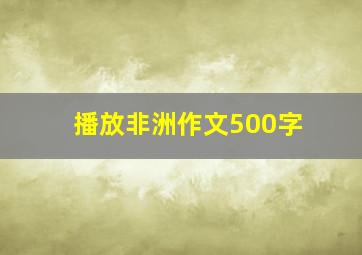 播放非洲作文500字